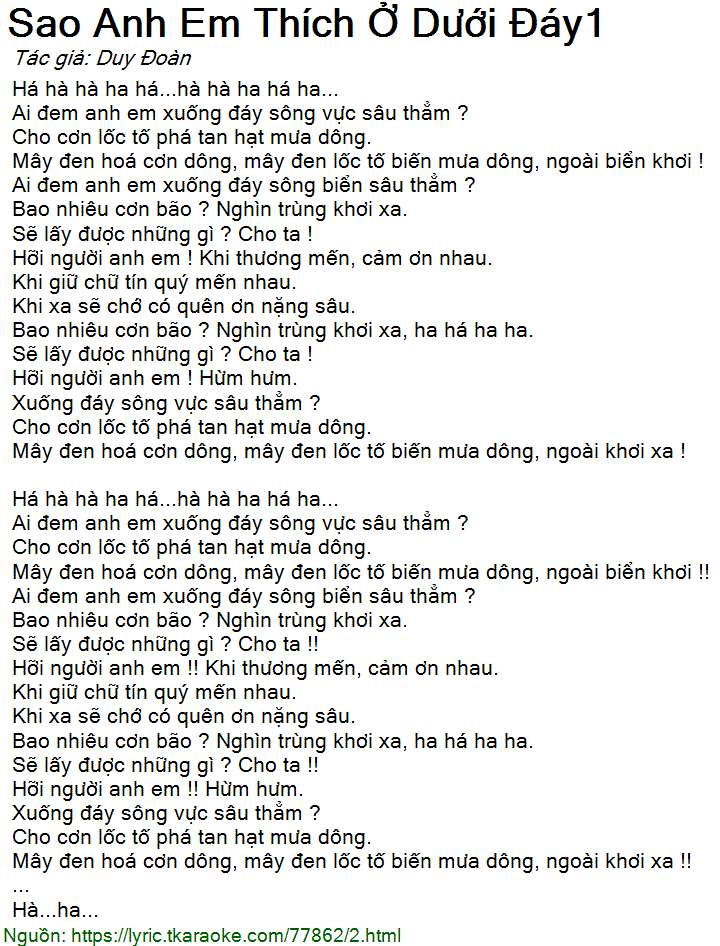 Sao Anh Em Thích Ở Dưới Đáy1
Tác giả: Duy Đoàn

Há hà hà ha há...hà hà ha há ha...
Ai đem anh em xuống đáy sông vực sâu thẳm ?
Cho cơn lốc tố phá tan hạt mưa dông.
Mây đen hoá cơn dông, mây đen lốc tố biến mưa dông, ngoài biển khơi !
Ai đem anh em xuống đáy sông biển sâu thẳm ?
Bao nhiêu cơn bão ? Nghìn trùng khơi xa.
Sẽ lấy được những gì ? Cho ta !
Hỡi người anh em ! Khi thương mến, cảm ơn nhau.
Khi giữ chữ tín quý mến nhau.
Khi xa sẽ chớ có quên ơn nặng sâu.
Bao nhiêu cơn bão ? Nghìn trùng khơi xa, ha há ha ha.
Sẽ lấy được những gì ? Cho ta !
Hỡi người anh em ! Hừm hưm.
Xuống đáy sông vực sâu thẳm ?
Cho cơn lốc tố phá tan hạt mưa dông.
Mây đen hoá cơn dông, mây đen lốc tố biến mưa dông, ngoài khơi xa !

Há hà hà ha há...hà hà ha há ha...
Ai đem anh em xuống đáy sông vực sâu thẳm ?
Cho cơn lốc tố phá tan hạt mưa dông.
Mây đen hoá cơn dông, mây đen lốc tố biến mưa dông, ngoài biển khơi !!
Ai đem anh em xuống đáy sông biển sâu thẳm ?
Bao nhiêu cơn bão ? Nghìn trùng khơi xa.
Sẽ lấy được những gì ? Cho ta !!
Hỡi người anh em !! Khi thương mến, cảm ơn nhau.
Khi giữ chữ tín quý mến nhau.
Khi xa sẽ chớ có quên ơn nặng sâu.
Bao nhiêu cơn bão ? Nghìn trùng khơi xa, ha há ha ha.
Sẽ lấy được những gì ? Cho ta !!
Hỡi người anh em !! Hừm hưm.
Xuống đáy sông vực sâu thẳm ?
Cho cơn lốc tố phá tan hạt mưa dông.
Mây đen hoá cơn dông, mây đen lốc tố biến mưa dông, ngoài khơi xa !!
...
Hà...ha...
Nguồn: https://lyric.tkaraoke.com/77862/2.html